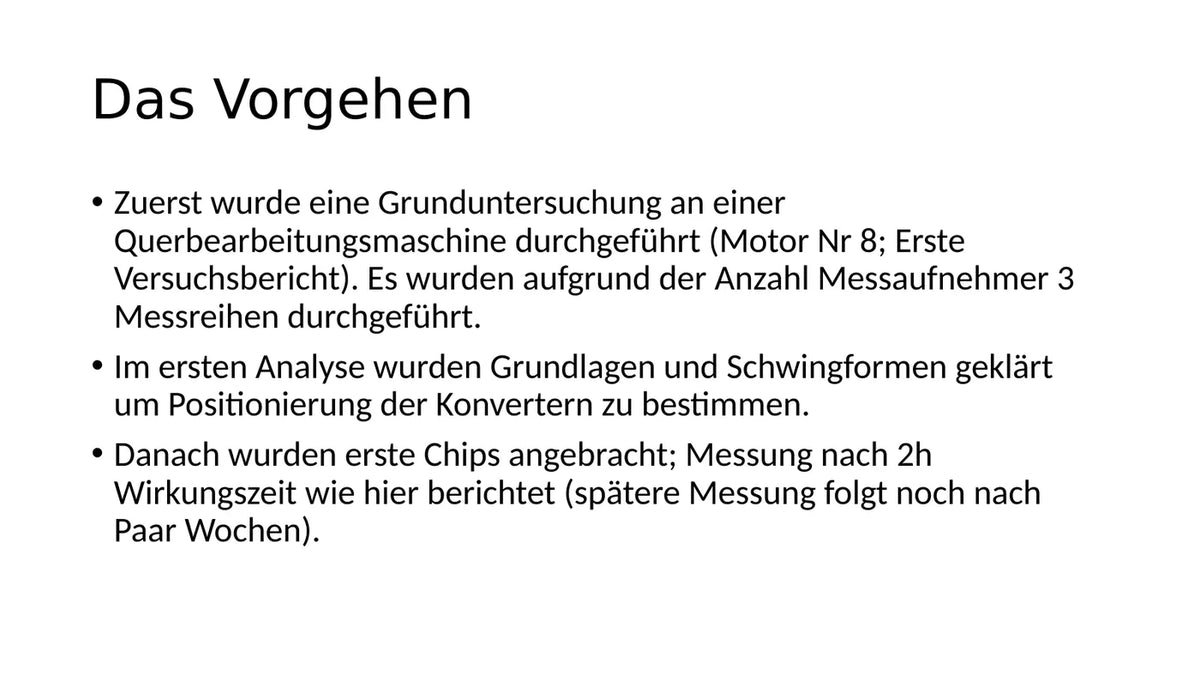 Das Vorgehen

• Zuerst wurde eine Grunduntersuchung an einer Querbearbeitungsmaschine durchgeführt (Motor Nr 8; Erste Versuchsbericht). Es wurden aufgrund der Anzahl Messaufnehmer 3 Messreihen durchgeführt.

• Im ersten Analyse wurden Grundlagen und Schwingformen geklärt um Positionierung der Konvertern zu bestimmen.

• Danach wurden erste Chips angebracht; Messung nach 2h Wirkungszeit wie hier berichtet (spätere Messung folgt noch nach Paar Wochen).